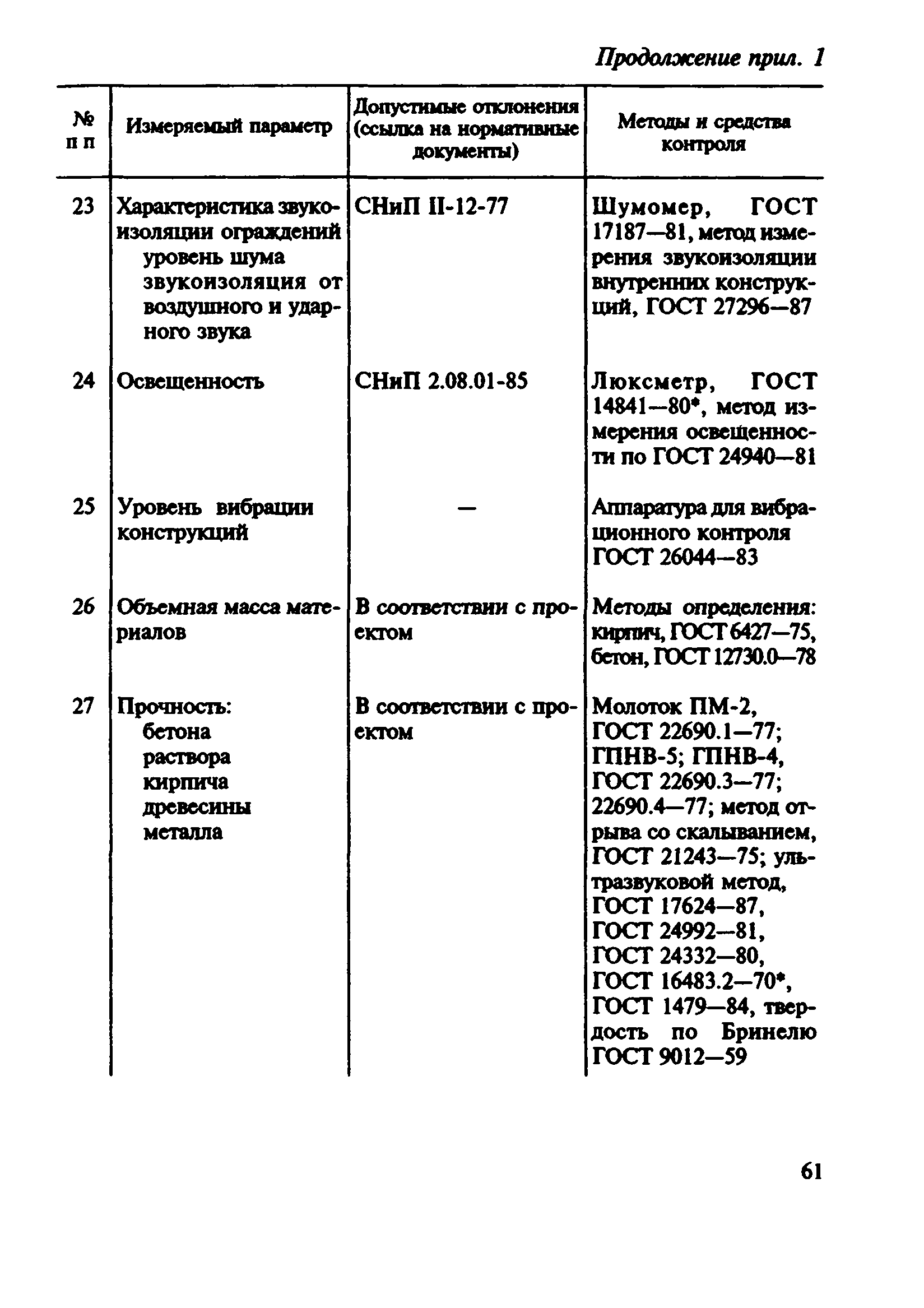 Продолжение прил. 1

| № п п | Измеряемый параметр | Допустимые отклонения (ссылка на нормативные документы) | Методы и средства контроля |
|---|---|---|---|
| 23 | Характеристика звукоизоляции ограждений уровень шума звукоизоляция от воздушного и ударного звука | СНиП II-12-77 | Шумомер, ГОСТ 17187—81, метод измерения звукоизоляции внутренних конструкций, ГОСТ 27296—87 |
| 24 | Освещенность | СНиП 2.08.01-85 | Люксметр, ГОСТ 14841—80*, метод измерения освещенности по ГОСТ 24940—81 |
| 25 | Уровень вибрации конструкций | — | Аппаратура для вибрационного контроля ГОСТ 26044—83 |
| 26 | Объемная масса материалов | В соответствии с проектом | Методы определения: кирпич, ГОСТ 6427—75, бетон, ГОСТ 12730.0—78 |
| 27 | Прочность: бетона раствора кирпича древесины металла | В соответствии с проектом | Молоток ПМ-2, ГОСТ 22690.1—77; ГПНВ-5; ГПНВ-4, ГОСТ 22690.3—77; 22690.4—77; метод отрыва со скалыванием, ГОСТ 21243—75; ультразвуковой метод, ГОСТ 17624—87, ГОСТ 24992—81, ГОСТ 24332—80, ГОСТ 16483.2—70*, ГОСТ 1479—84, твердость по Бринелю ГОСТ 9012—59 |

61